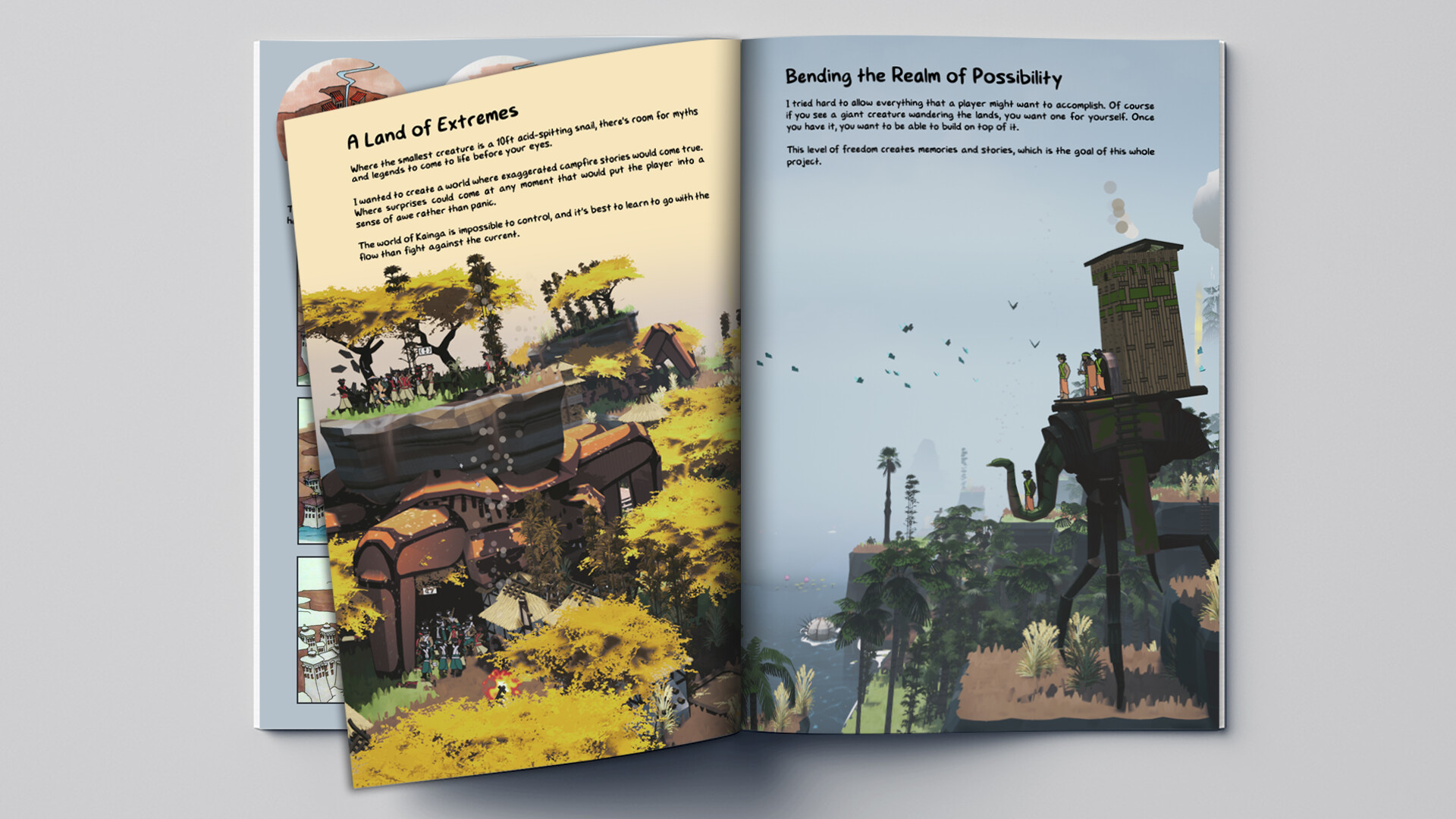 A Land of Extremes

Where the smallest creature is a 10ft acid-spitting snail, there's room for myths and legends to come to life before your eyes.

I wanted to create a world where exaggerated campfire stories would come true. Where surprises could come at any moment that would put the player into a sense of awe rather than panic.

The world of Kainga is impossible to control, and it's best to learn to go with the flow than fight against the current.

Bending the Realm of Possibility

I tried hard to allow everything that a player might want to accomplish. Of course if you see a giant creature wandering the lands, you want one for yourself. Once you have it, you want to be able to build on top of it.

This level of freedom creates memories and stories, which is the goal of this whole project.